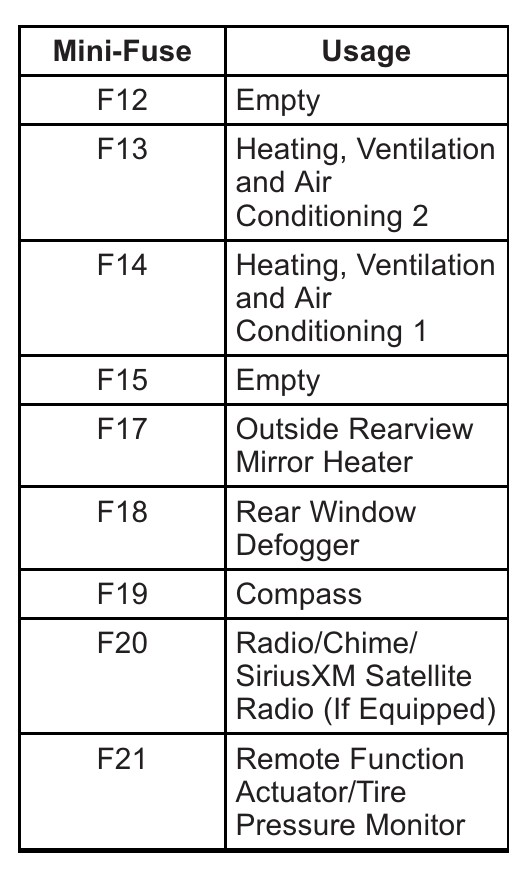 | Mini-Fuse | Usage |
|---|---|
| F12 | Empty |
| F13 | Heating, Ventilation and Air Conditioning 2 |
| F14 | Heating, Ventilation and Air Conditioning 1 |
| F15 | Empty |
| F17 | Outside Rearview Mirror Heater |
| F18 | Rear Window Defogger |
| F19 | Compass |
| F20 | Radio/Chime/ SiriusXM Satellite Radio (If Equipped) |
| F21 | Remote Function Actuator/Tire Pressure Monitor |